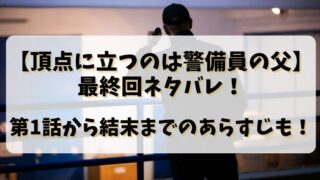 【頂点に立つのは警備員の父】
最終回ネタバレ！

第1話から結末までのあらすじも！